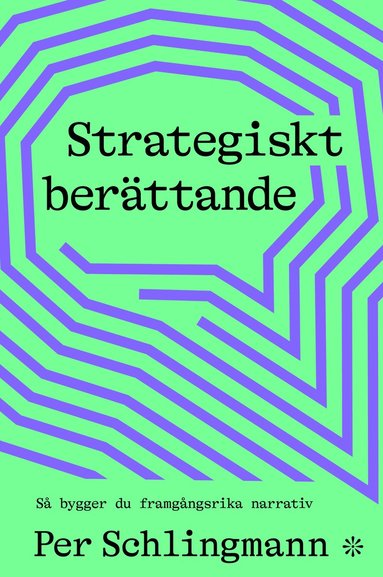 Strategiskt berättande

Så bygger du framgångsrika narrativ

Per Schlingmann